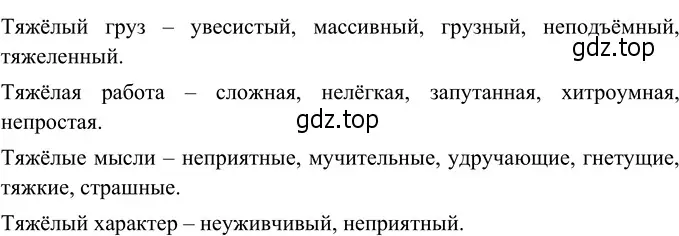 Тяжёлый груз – увесистый, массивный, грузный, неподъёмный, тяжеленный.

gdz.top

Тяжёлая работа – сложная, нелёгкая, запутанная, хитроумная, непростая.

gdz.top

Тяжёлые мысли – неприятные, мучительные, удручающие, гнетущие, тяжкие, страшные.

Тяжёлый характер – неуживчивый, неприятный.